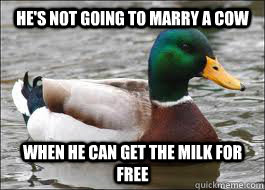 HE'S NOT GOING TO MARRY A COW

WHEN HE CAN GET THE MILK FOR FREE

quickmeme.com